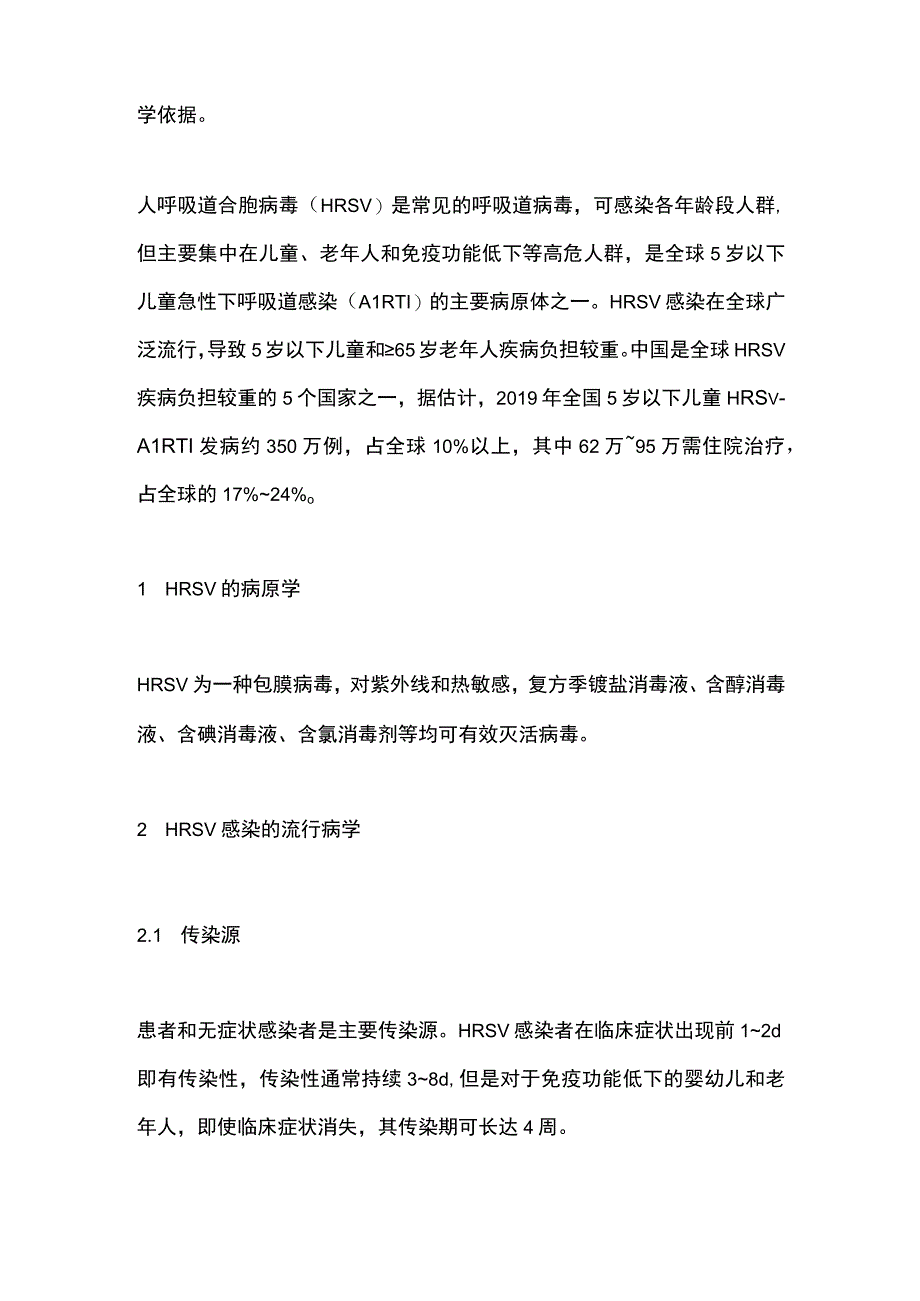 学依据。

人呼吸道合胞病毒（HRSV）是常见的呼吸道病毒，可感染各年龄段人群，但主要集中在儿童、老年人和免疫功能低下等高危人群，是全球5岁以下儿童急性下呼吸道感染（A1RTI）的主要病原体之一。HRSV感染在全球广泛流行，导致5岁以下儿童和≥65岁老年人疾病负担较重。中国是全球HRSV疾病负担较重的5个国家之一，据估计，2019年全国5岁以下儿童HRSV-A1RTI发病约350万例，占全球10%以上，其中62万~95万需住院治疗，占全球的17%~24%。

1 HRSV的病原学

HRSV为一种包膜病毒，对紫外线和热敏感，复方季铵盐消毒液、含醇消毒液、含碘消毒液、含氯消毒剂等均可有效灭活病毒。

2 HRSV感染的流行病学

2.1 传染源

患者和无症状感染者是主要传染源。HRSV感染者在临床症状出现前1~2d即有传染性，传染性通常持续3~8d，但是对于免疫功能低下的婴幼儿和老年人，即使临床症状消失，其传染期可长达4周。